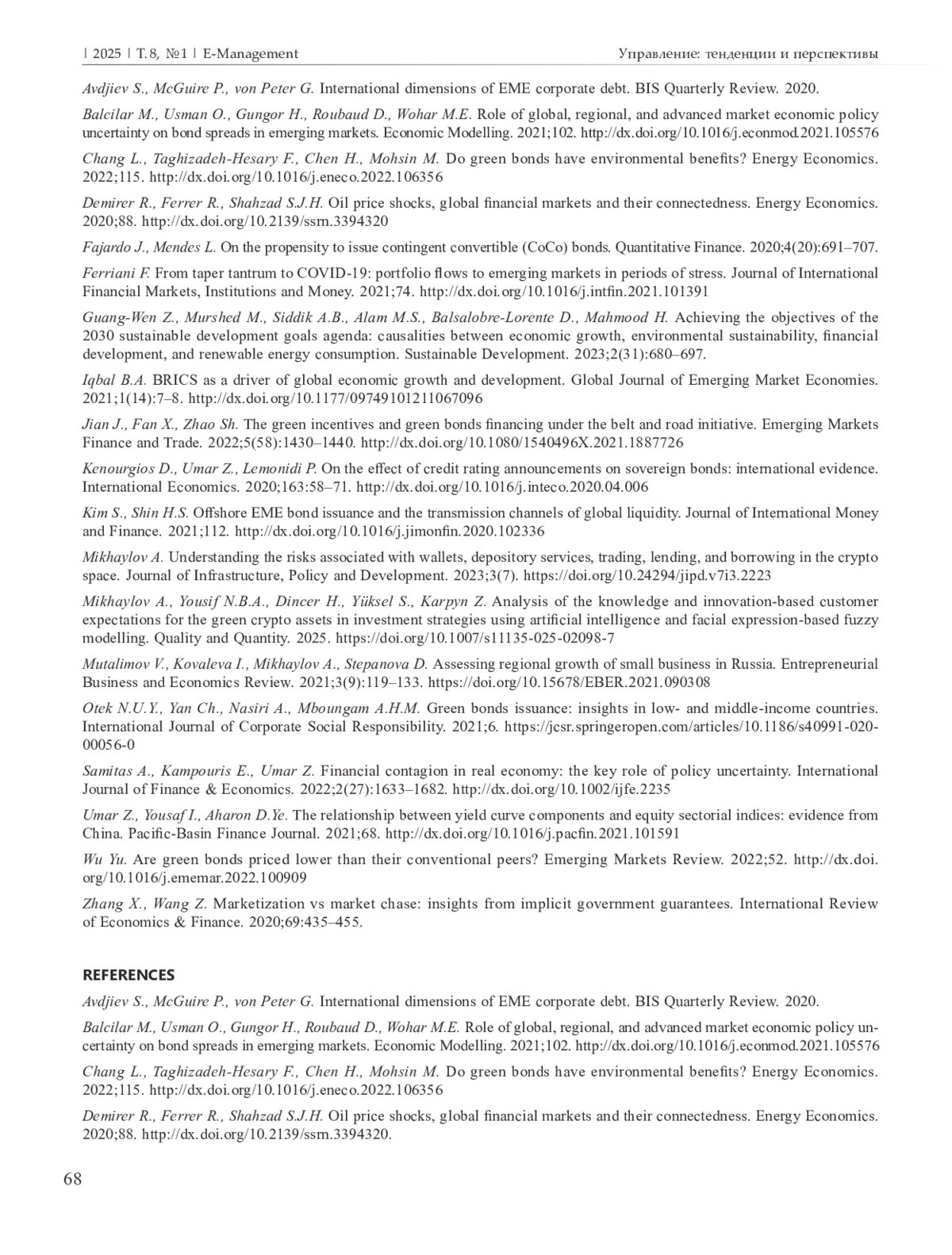 | 2025 | Т. 8, №1 | E-Management Управление: тенденции и перспективы

Avdjiev S., McGuire P., von Peter G. International dimensions of EME corporate debt. BIS Quarterly Review. 2020.

Balcilar M., Usman O., Gungor H., Roubaud D., Wohar M.E. Role of global, regional, and advanced market economic policy uncertainty on bond spreads in emerging markets. Economic Modelling. 2021;102. http://dx.doi.org/10.1016/j.econmod.2021.105576

Chang L., Taghizadeh-Hesary F., Chen H., Mohsin M. Do green bonds have environmental benefits? Energy Economics. 2022;115. http://dx.doi.org/10.1016/j.eneco.2022.106356

Demirer R., Ferrer R., Shahzad S.J.H. Oil price shocks, global financial markets and their connectedness. Energy Economics. 2020;88. http://dx.doi.org/10.2139/ssrn.3394320

Fajardo J., Mendes L. On the propensity to issue contingent convertible (CoCo) bonds. Quantitative Finance. 2020;4(20):691–707.

Ferriani F. From taper tantrum to COVID-19: portfolio flows to emerging markets in periods of stress. Journal of International Financial Markets, Institutions and Money. 2021;74. http://dx.doi.org/10.1016/j.intfin.2021.101391

Guang-Wen Z., Murshed M., Siddik A.B., Alam M.S., Balsalobre-Lorente D., Mahmood H. Achieving the objectives of the 2030 sustainable development goals agenda: causalities between economic growth, environmental sustainability, financial development, and renewable energy consumption. Sustainable Development. 2023;2(31):680–697.

Iqbal B.A. BRICS as a driver of global economic growth and development. Global Journal of Emerging Market Economies. 2021;1(14):7–8. http://dx.doi.org/10.1177/09749101211067096

Jian J., Fan X., Zhao Sh. The green incentives and green bonds financing under the belt and road initiative. Emerging Markets Finance and Trade. 2022;5(58):1430–1440. http://dx.doi.org/10.1080/1540496X.2021.1887726

Kenourgios D., Umar Z., Lemonidi P. On the effect of credit rating announcements on sovereign bonds: international evidence. International Economics. 2020;163:58–71. http://dx.doi.org/10.1016/j.inteco.2020.04.006

Kim S., Shin H.S. Offshore EME bond issuance and the transmission channels of global liquidity. Journal of International Money and Finance. 2021;112. http://dx.doi.org/10.1016/j.jimonfin.2020.102336

Mikhaylov A. Understanding the risks associated with wallets, depository services, trading, lending, and borrowing in the crypto space. Journal of Infrastructure, Policy and Development. 2023;3(7). https://doi.org/10.24294/jipd.v7i3.2223

Mikhaylov A., Yousif N.B.A., Dincer H., Yüksel S., Karpyn Z. Analysis of the knowledge and innovation-based customer expectations for the green crypto assets in investment strategies using artificial intelligence and facial expression-based fuzzy modelling. Quality and Quantity. 2025. https://doi.org/10.1007/s11135-025-02098-7

Mutalimov V., Kovaleva I., Mikhaylov A., Stepanova D. Assessing regional growth of small business in Russia. Entrepreneurial Business and Economics Review. 2021;3(9):119–133. https://doi.org/10.15678/EBER.2021.090308

Otek N.U.Y., Yan Ch., Nasiri A., Mboungam A.H.M. Green bonds issuance: insights in low- and middle-income countries. International Journal of Corporate Social Responsibility. 2021;6. https://jcsr.springeropen.com/articles/10.1186/s40991-020-00056-0

Samitas A., Kampouris E., Umar Z. Financial contagion in real economy: the key role of policy uncertainty. International Journal of Finance & Economics. 2022;2(27):1633–1682. http://dx.doi.org/10.1002/ijfe.2235

Umar Z., Yousaf I., Aharon D.Ye. The relationship between yield curve components and equity sectorial indices: evidence from China. Pacific-Basin Finance Journal. 2021;68. http://dx.doi.org/10.1016/j.pacfin.2021.101591

Wu Yu. Are green bonds priced lower than their conventional peers? Emerging Markets Review. 2022;52. http://dx.doi.org/10.1016/j.ememar.2022.100909

Zhang X., Wang Z. Marketization vs market chase: insights from implicit government guarantees. International Review of Economics & Finance. 2020;69:435–455.

REFERENCES

Avdjiev S., McGuire P., von Peter G. International dimensions of EME corporate debt. BIS Quarterly Review. 2020.

Balcilar M., Usman O., Gungor H., Roubaud D., Wohar M.E. Role of global, regional, and advanced market economic policy uncertainty on bond spreads in emerging markets. Economic Modelling. 2021;102. http://dx.doi.org/10.1016/j.econmod.2021.105576

Chang L., Taghizadeh-Hesary F., Chen H., Mohsin M. Do green bonds have environmental benefits? Energy Economics. 2022;115. http://dx.doi.org/10.1016/j.eneco.2022.106356

Demirer R., Ferrer R., Shahzad S.J.H. Oil price shocks, global financial markets and their connectedness. Energy Economics. 2020;88. http://dx.doi.org/10.2139/ssrn.3394320.

68